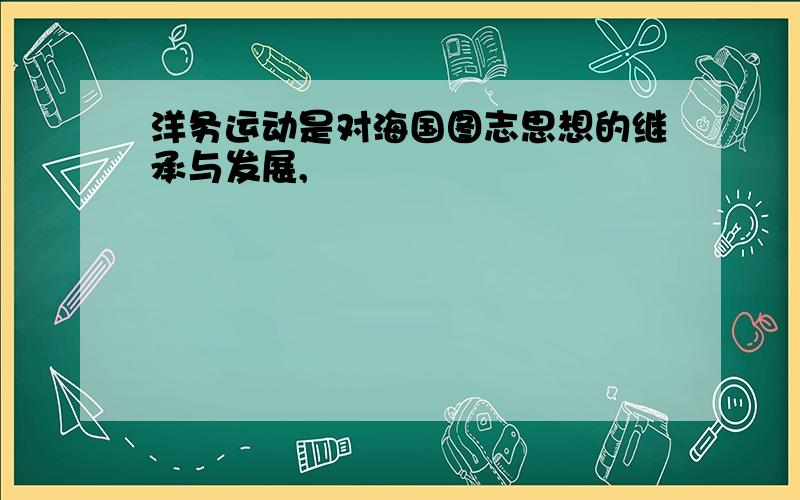 洋务运动是对海国图志思想的继承与发展,